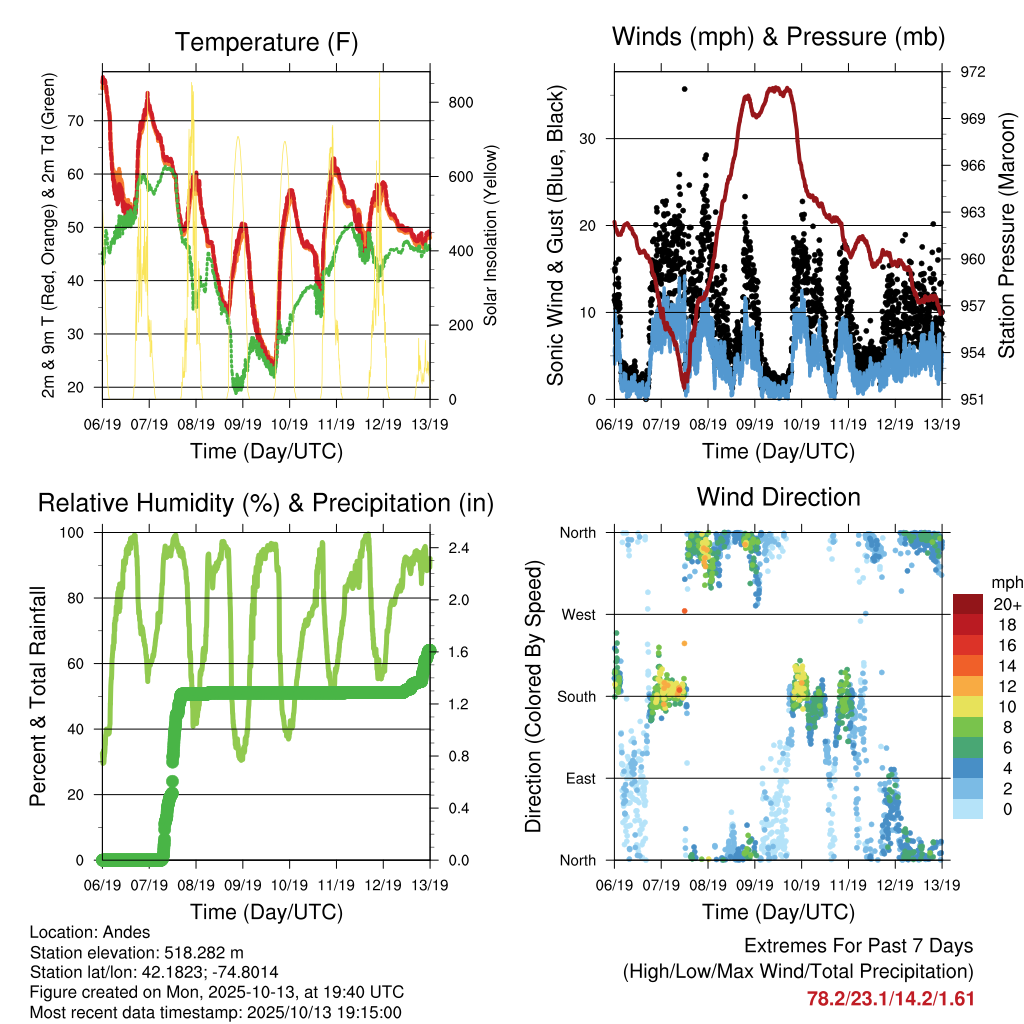 Temperature (F)

2m & 9m T (Red, Orange) & 2m Td (Green)

70
60
50
40
30
20

Solar Insolation (Yellow)

800
600
400
200
0

06/19 07/19 08/19 09/19 10/19 11/19 12/19 13/19

Time (Day/UTC)

Winds (mph) & Pressure (mb)

Sonic Wind & Gust (Blue, Black)

30
20
10
0

Station Pressure (Maroon)

972
969
966
963
960
957
954
951

06/19 07/19 08/19 09/19 10/19 11/19 12/19 13/19

Time (Day/UTC)

Relative Humidity (%) & Precipitation (in)

Percent & Total Rainfall

100
80
60
40
20
0

2.4
2.0
1.6
1.2
0.8
0.4
0.0

06/19 07/19 08/19 09/19 10/19 11/19 12/19 13/19

Time (Day/UTC)

Wind Direction

Direction (Colored By Speed)

North
West
South
East
North

mph
20+
18
16
14
12
10
8
6
4
2
0

06/19 07/19 08/19 09/19 10/19 11/19 12/19 13/19

Time (Day/UTC)

Location: Andes
Station elevation: 518.282 m
Station lat/lon: 42.1823; -74.8014
Figure created on Mon, 2025-10-13, at 19:40 UTC
Most recent data timestamp: 2025/10/13 19:15:00

Extremes For Past 7 Days
(High/Low/Max Wind/Total Precipitation)
78.2/23.1/14.2/1.61